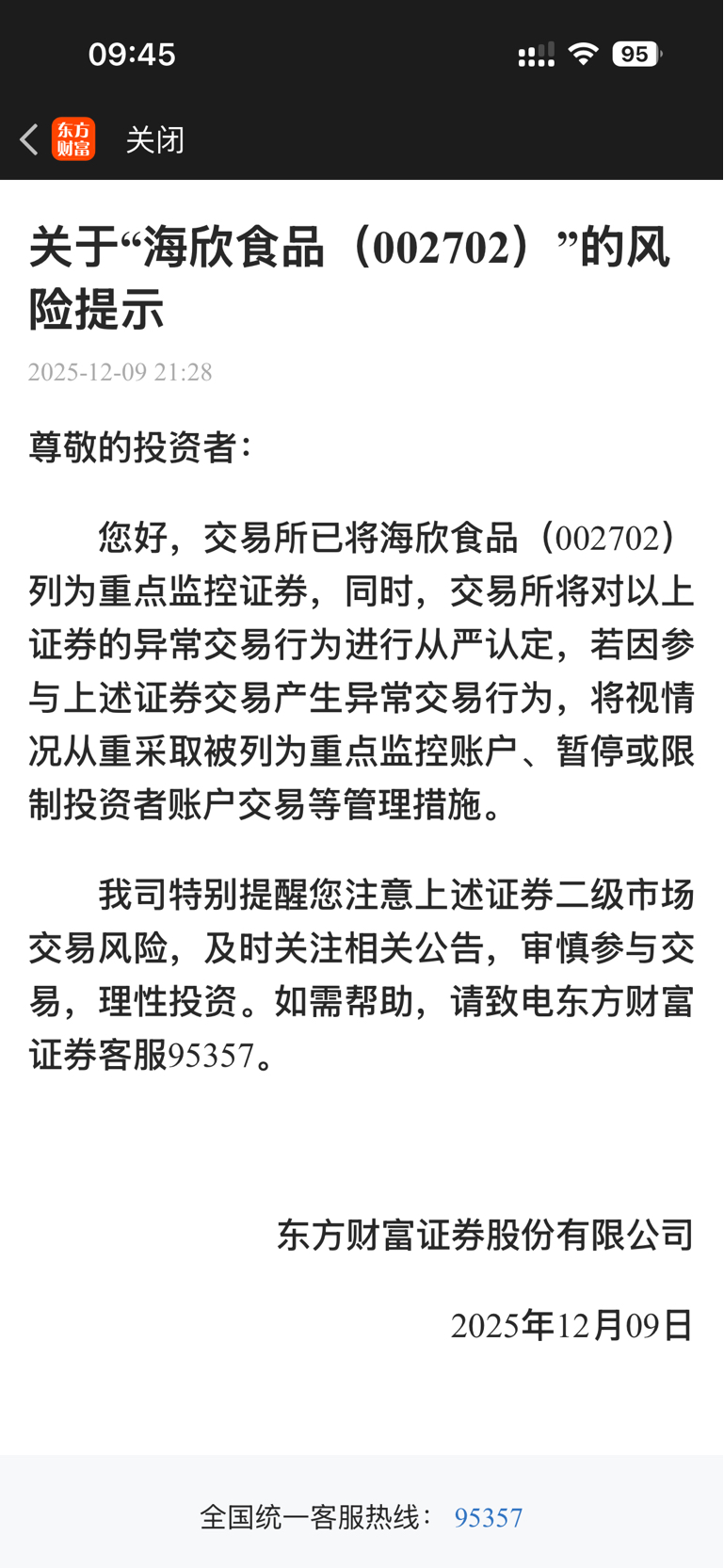 09:45

95

东方财富 关闭

关于“海欣食品（002702）”的风险提示

2025-12-09 21:28

尊敬的投资者：

您好，交易所已将海欣食品（002702）列为重点监控证券，同时，交易所将对以上证券的异常交易行为进行从严认定，若因参与上述证券交易产生异常交易行为，将视情况从重采取被列为重点监控账户、暂停或限制投资者账户交易等管理措施。

我司特别提醒您注意上述证券二级市场交易风险，及时关注相关公告，审慎参与交易，理性投资。如需帮助，请致电东方财富证券客服95357。

东方财富证券股份有限公司

2025年12月09日

全国统一客服热线： 95357